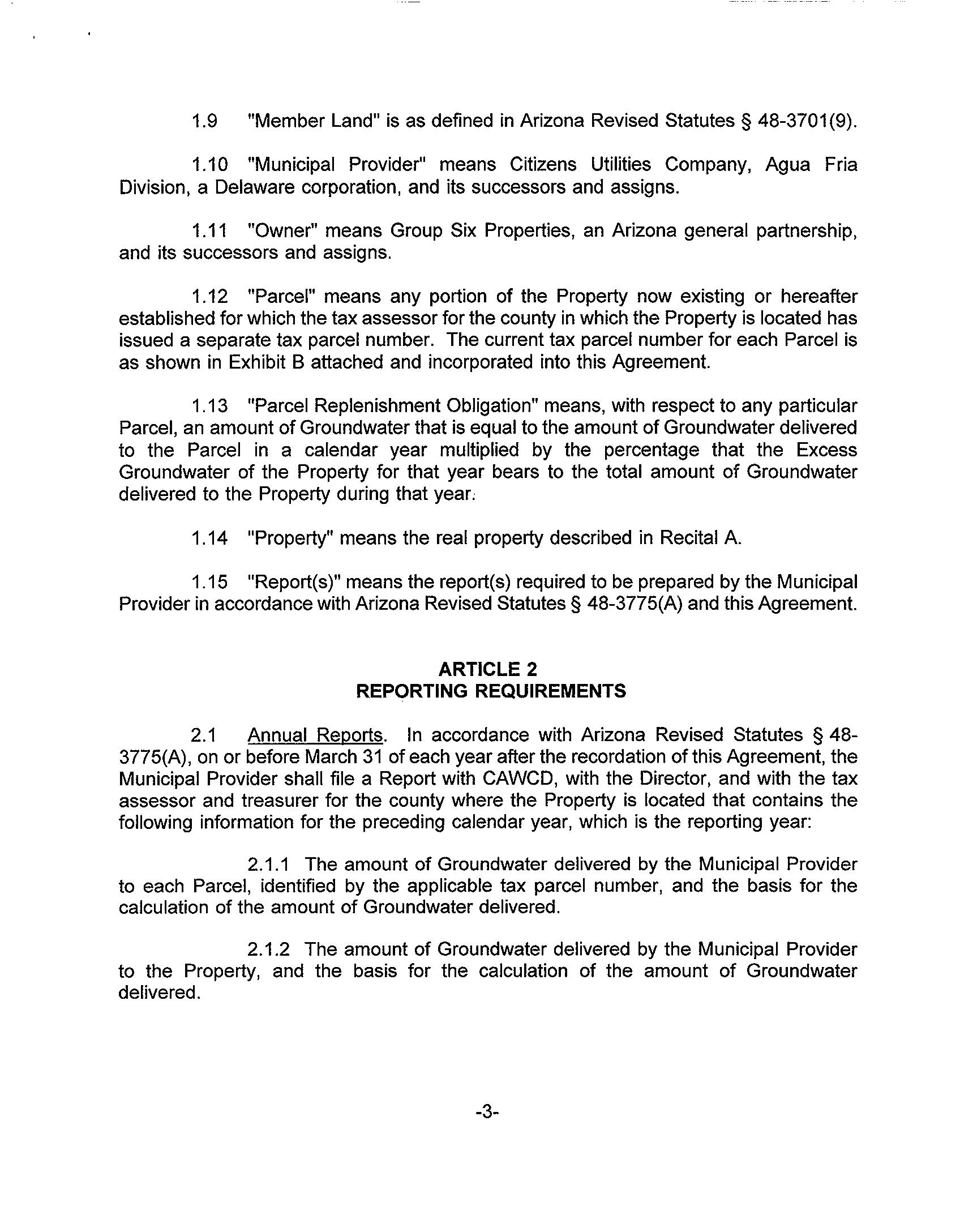 1.9 "Member Land" is as defined in Arizona Revised Statutes § 48-3701(9).

1.10 "Municipal Provider" means Citizens Utilities Company, Agua Fria Division, a Delaware corporation, and its successors and assigns.

1.11 "Owner" means Group Six Properties, an Arizona general partnership, and its successors and assigns.

1.12 "Parcel" means any portion of the Property now existing or hereafter established for which the tax assessor for the county in which the Property is located has issued a separate tax parcel number. The current tax parcel number for each Parcel is as shown in Exhibit B attached and incorporated into this Agreement.

1.13 "Parcel Replenishment Obligation" means, with respect to any particular Parcel, an amount of Groundwater that is equal to the amount of Groundwater delivered to the Parcel in a calendar year multiplied by the percentage that the Excess Groundwater of the Property for that year bears to the total amount of Groundwater delivered to the Property during that year.

1.14 "Property" means the real property described in Recital A.

1.15 "Report(s)" means the report(s) required to be prepared by the Municipal Provider in accordance with Arizona Revised Statutes § 48-3775(A) and this Agreement.

ARTICLE 2
REPORTING REQUIREMENTS

2.1 Annual Reports. In accordance with Arizona Revised Statutes § 48-3775(A), on or before March 31 of each year after the recordation of this Agreement, the Municipal Provider shall file a Report with CAWCD, with the Director, and with the tax assessor and treasurer for the county where the Property is located that contains the following information for the preceding calendar year, which is the reporting year:

2.1.1 The amount of Groundwater delivered by the Municipal Provider to each Parcel, identified by the applicable tax parcel number, and the basis for the calculation of the amount of Groundwater delivered.

2.1.2 The amount of Groundwater delivered by the Municipal Provider to the Property, and the basis for the calculation of the amount of Groundwater delivered.

-3-